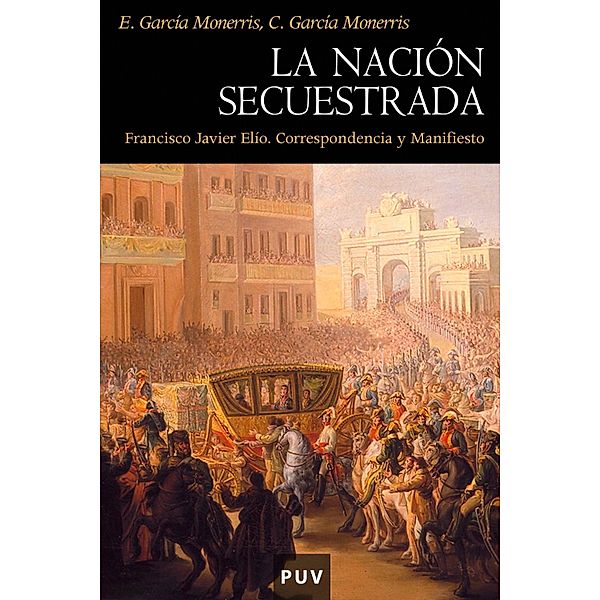 E. García Monerris, C. García Monerris

LA NACIÓN SECUESTRADA

Francisco Javier Elío. Correspondencia y Manifiesto

PUV